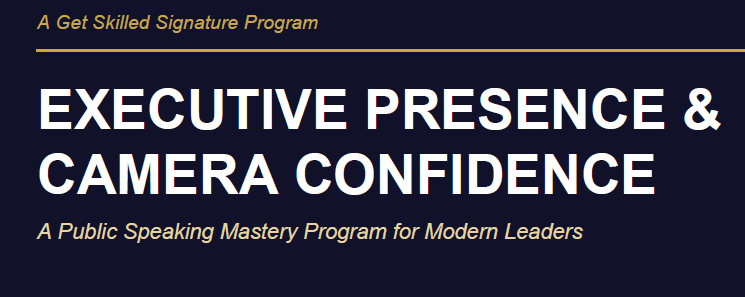 A Get Skilled Signature Program

EXECUTIVE PRESENCE & CAMERA CONFIDENCE

A Public Speaking Mastery Program for Modern Leaders